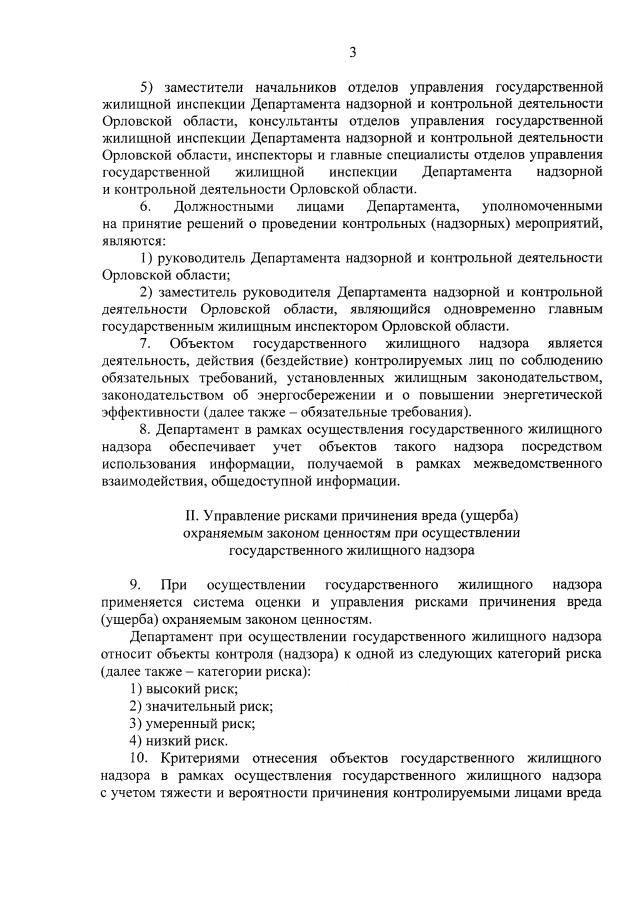 3

5) заместители начальников отделов управления государственной жилищной инспекции Департамента надзорной и контрольной деятельности Орловской области, консультанты отделов управления государственной жилищной инспекции Департамента надзорной и контрольной деятельности Орловской области, инспекторы и главные специалисты отделов управления государственной жилищной инспекции Департамента надзорной и контрольной деятельности Орловской области.

6. Должностными лицами Департамента, уполномоченными на принятие решений о проведении контрольных (надзорных) мероприятий, являются:

1) руководитель Департамента надзорной и контрольной деятельности Орловской области;

2) заместитель руководителя Департамента надзорной и контрольной деятельности Орловской области, являющийся одновременно главным государственным жилищным инспектором Орловской области.

7. Объектом государственного жилищного надзора является деятельность, действия (бездействие) контролируемых лиц по соблюдению обязательных требований, установленных жилищным законодательством, законодательством об энергосбережении и о повышении энергетической эффективности (далее также – обязательные требования).

8. Департамент в рамках осуществления государственного жилищного надзора обеспечивает учет объектов такого надзора посредством использования информации, получаемой в рамках межведомственного взаимодействия, общедоступной информации.

II. Управление рисками причинения вреда (ущерба) охраняемым законом ценностям при осуществлении государственного жилищного надзора

9. При осуществлении государственного жилищного надзора применяется система оценки и управления рисками причинения вреда (ущерба) охраняемым законом ценностям.

Департамент при осуществлении государственного жилищного надзора относит объекты контроля (надзора) к одной из следующих категорий риска (далее также – категории риска):

1) высокий риск;

2) значительный риск;

3) умеренный риск;

4) низкий риск.

10. Критериями отнесения объектов государственного жилищного надзора в рамках осуществления государственного жилищного надзора с учетом тяжести и вероятности причинения контролируемыми лицами вреда